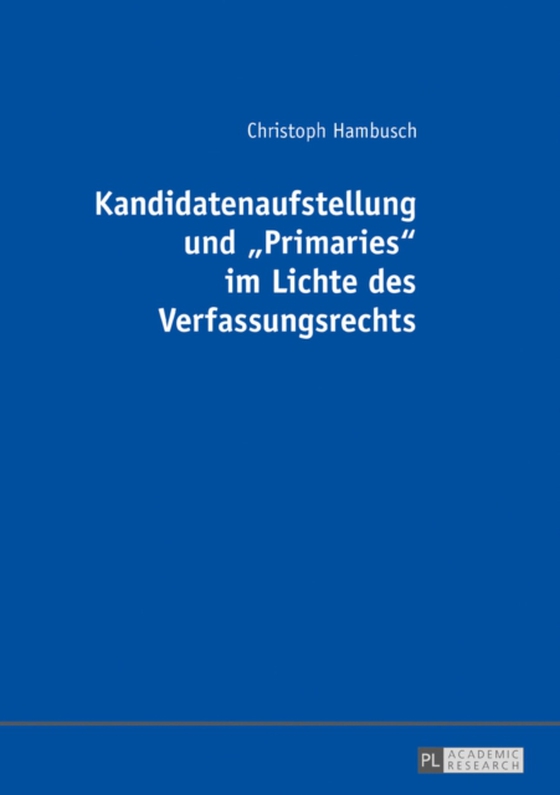 Christoph Hambusch

Kandidatenaufstellung und „Primaries“ im Lichte des Verfassungsrechts

PL ACADEMIC RESEARCH